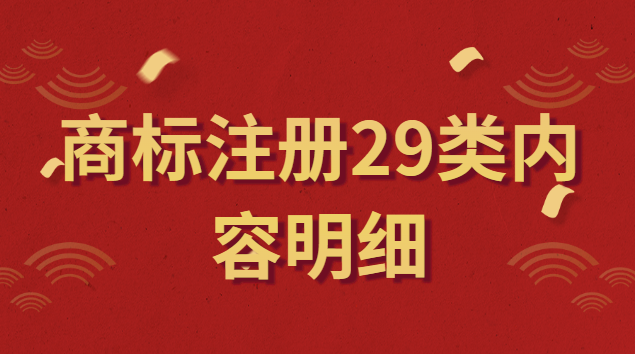 商标注册29类内容明细